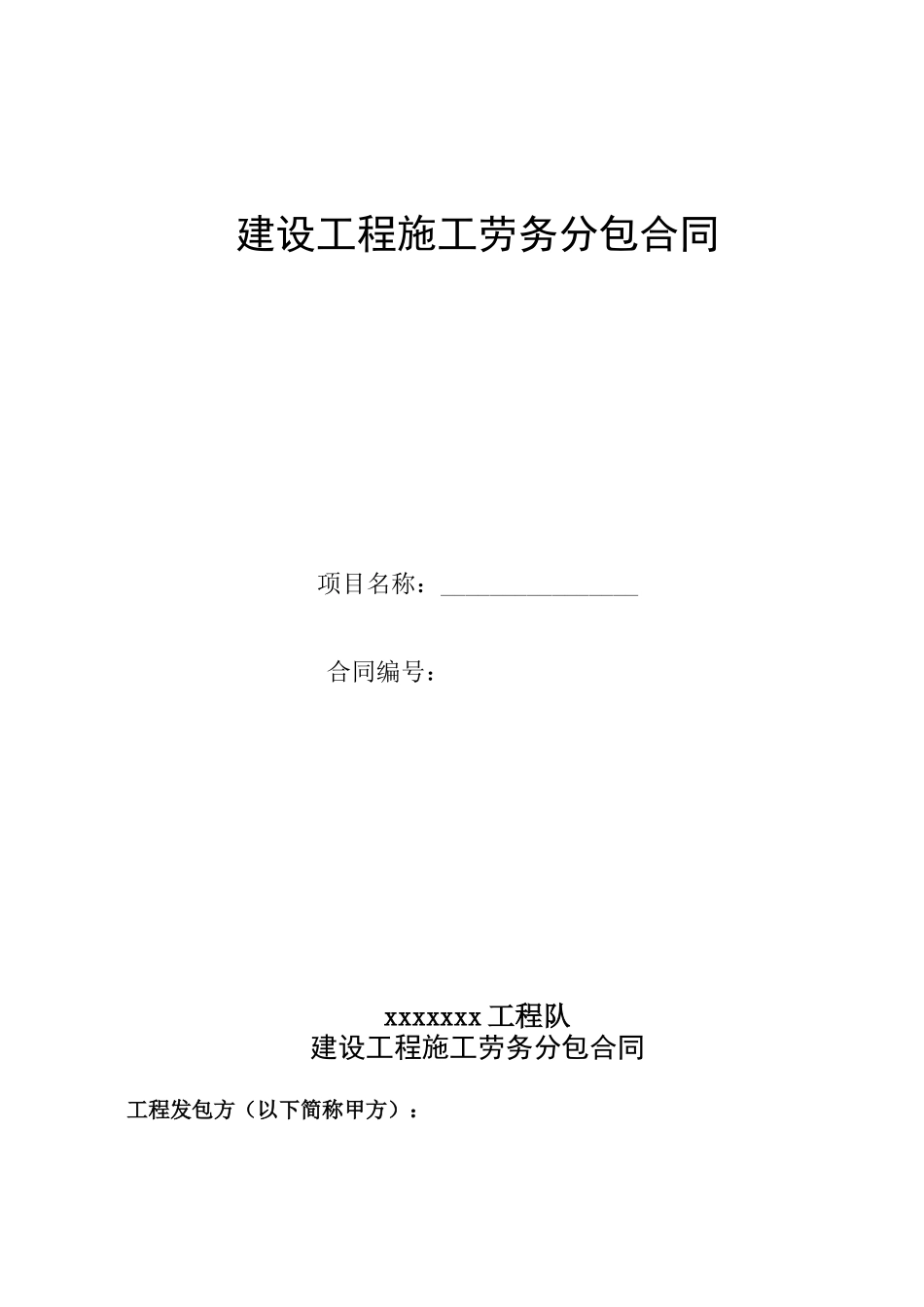 建设工程施工劳务分包合同

项目名称：________________

合同编号：

xxxxxxx 工程队
建设工程施工劳务分包合同

工程发包方（以下简称甲方）：